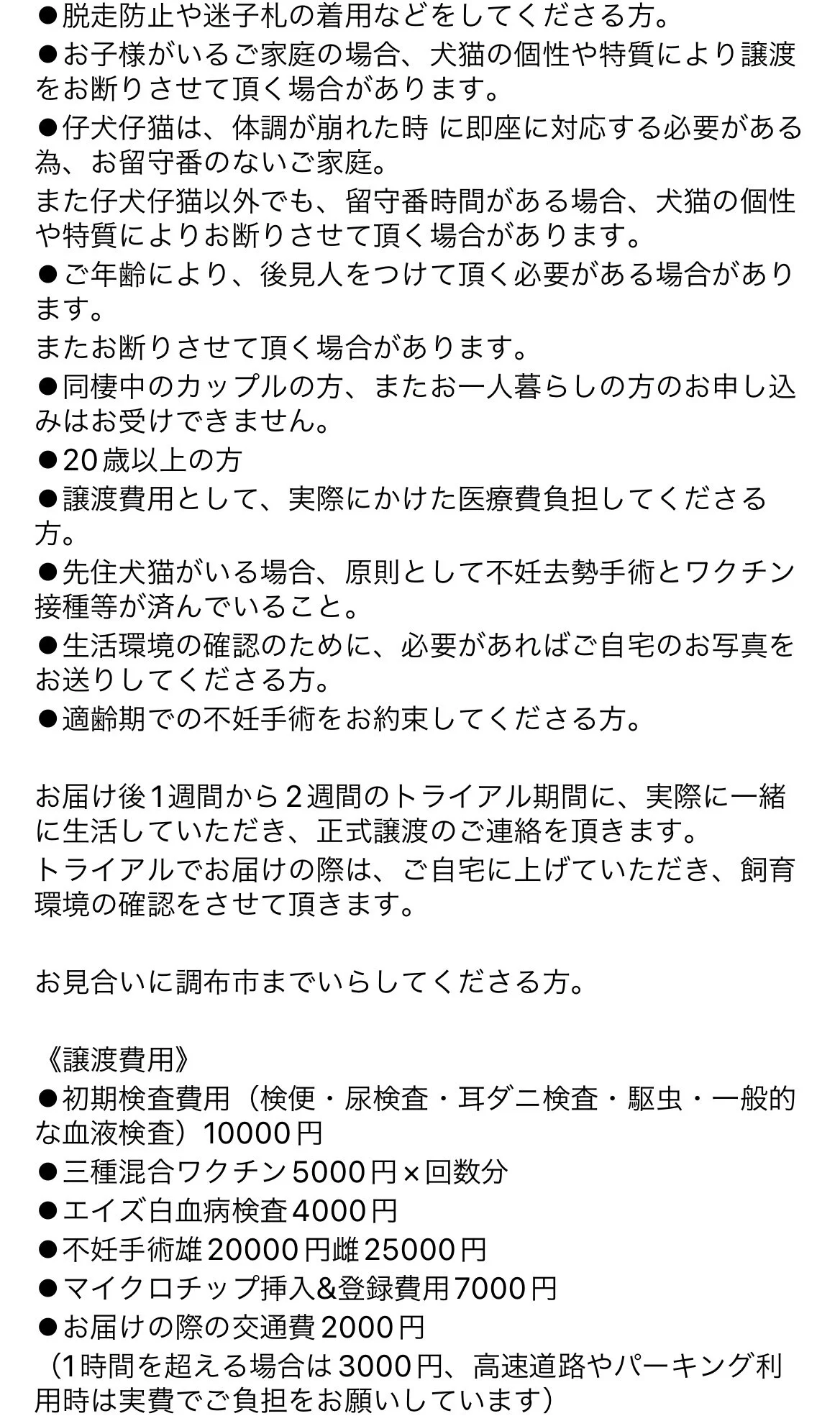 ●脱走防止や迷子札の着用などをしてくださる方。
●お子様がいるご家庭の場合、犬猫の個性や特質により譲渡をお断りさせて頂く場合があります。
●仔犬仔猫は、体調が崩れた時 に即座に対応する必要がある為、お留守番のないご家庭。
また仔犬仔猫以外でも、留守番時間がある場合、犬猫の個性や特質によりお断りさせて頂く場合があります。
●ご年齢により、後見人をつけて頂く必要がある場合があります。
またお断りさせて頂く場合があります。
●同棲中のカップルの方、またお一人暮らしの方のお申し込みはお受けできません。
●20歳以上の方
●譲渡費用として、実際にかけた医療費負担してくださる方。
●先住犬猫がいる場合、原則として不妊去勢手術とワクチン接種等が済んでいること。
●生活環境の確認のために、必要があればご自宅のお写真をお送りしてくださる方。
●適齢期での不妊手術をお約束してくださる方。

お届け後1週間から2週間のトライアル期間に、実際に一緒に生活していただき、正式譲渡のご連絡を頂きます。
トライアルでお届けの際は、ご自宅に上げていただき、飼育環境の確認をさせて頂きます。

お見合いに調布市までいらしてくださる方。

《譲渡費用》
●初期検査費用（検便・尿検査・耳ダニ検査・駆虫・一般的な血液検査）10000円
●三種混合ワクチン5000円×回数分
●エイズ白血病検査4000円
●不妊手術雄20000円雌25000円
●マイクロチップ挿入&登録費用7000円
●お届けの際の交通費2000円
（1時間を超える場合は3000円、高速道路やパーキング利用時は実費でご負担をお願いしています）